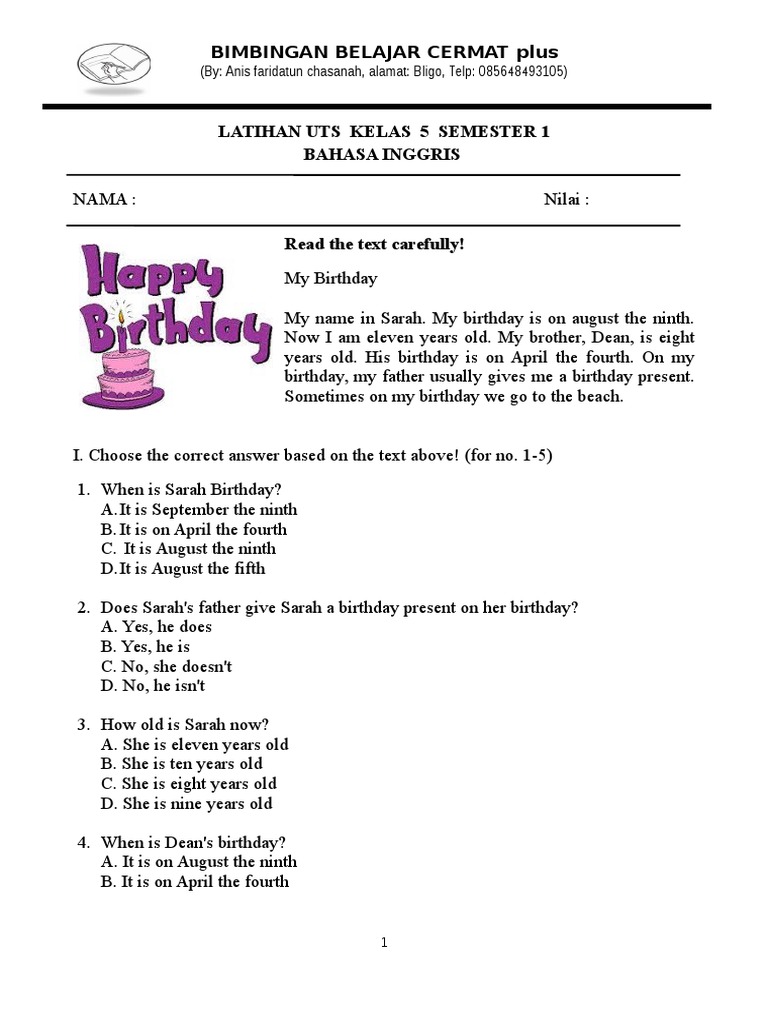 BIMBINGAN BELAJAR CERMAT plus
(By: Anis faridatun chasanah, alamat: Bligo, Telp: 085648493105)

LATIHAN UTS KELAS 5 SEMESTER 1
BAHASA INGGRIS

NAMA :

Nilai :

Happy Birthday

Read the text carefully!

My Birthday

My name in Sarah. My birthday is on august the ninth. Now I am eleven years old. My brother, Dean, is eight years old. His birthday is on April the fourth. On my birthday, my father usually gives me a birthday present. Sometimes on my birthday we go to the beach.

I. Choose the correct answer based on the text above! (for no. 1-5)

1. When is Sarah Birthday?
A. It is September the ninth
B. It is on April the fourth
C. It is August the ninth
D. It is August the fifth

2. Does Sarah's father give Sarah a birthday present on her birthday?
A. Yes, he does
B. Yes, he is
C. No, she doesn't
D. No, he isn't

3. How old is Sarah now?
A. She is eleven years old
B. She is ten years old
C. She is eight years old
D. She is nine years old

4. When is Dean's birthday?
A. It is on August the ninth
B. It is on April the fourth

1